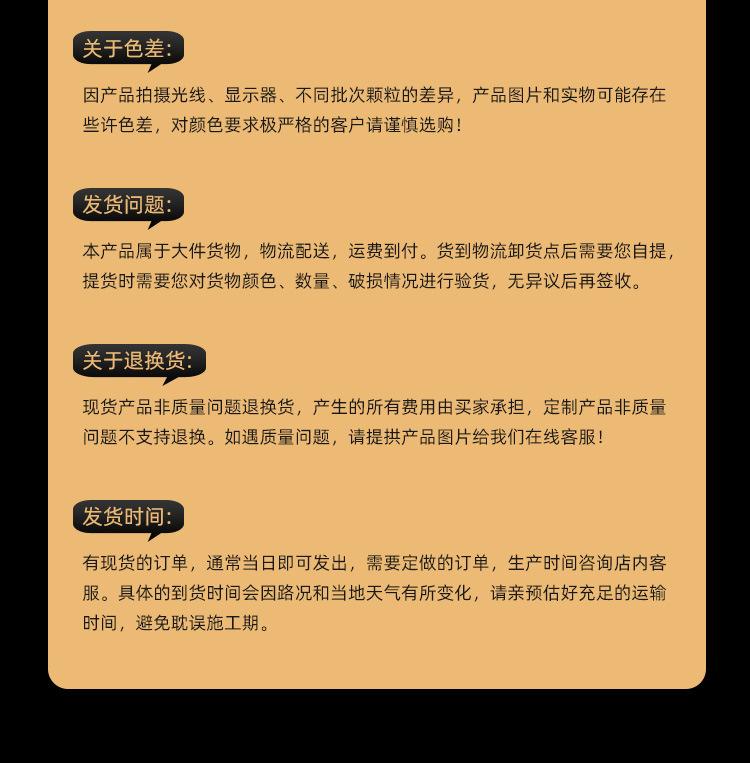 关于色差:

因产品拍摄光线、显示器、不同批次颗粒的差异，产品图片和实物可能存在些许色差，对颜色要求极严格的客户请谨慎选购!

发货问题:

本产品属于大件货物，物流配送，运费到付。货到物流卸货点后需要您自提，提货时需要您对货物颜色、数量、破损情况进行验货，无异议后再签收。

关于退换货:

现货产品非质量问题退换货，产生的所有费用由买家承担，定制产品非质量问题不支持退换。如遇质量问题，请提拱产品图片给我们在线客服!

发货时间:

有现货的订单，通常当日即可发出，需要定做的订单，生产时间咨询店内客服。具体的到货时间会因路况和当地天气有所变化，请亲预估好充足的运输时间，避免耽误施工期。